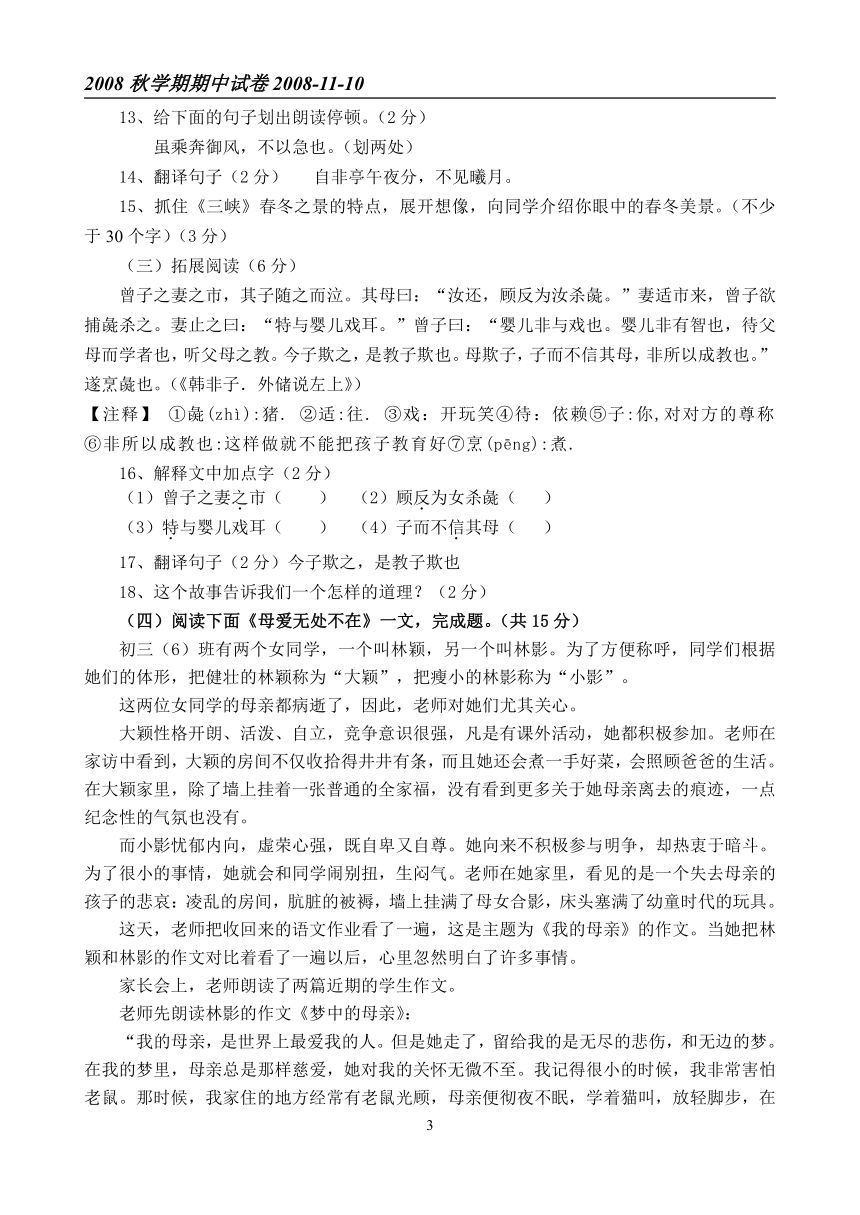 2008 秋学期期中试卷 2008-11-10

13、给下面的句子划出朗读停顿。（2 分）

虽乘奔御风，不以急也。（划两处）

14、翻译句子（2 分）　自非亭午夜分，不见曦月。

15、抓住《三峡》春冬之景的特点，展开想像，向同学介绍你眼中的春冬美景。（不少于 30 个字）（3 分）

（三）拓展阅读（6 分）

曾子之妻之市，其子随之而泣。其母曰：“汝还，顾反为汝杀彘。”妻适市来，曾子欲捕彘杀之。妻止之曰：“特与婴儿戏耳。”曾子曰：“婴儿非与戏也。婴儿非有智也，待父母而学者也，听父母之教。今子欺之，是教子欺也。母欺子，子而不信其母，非所以成教也。”遂烹彘也。（《韩非子．外储说左上》）

【注释】 ①彘(zhì):猪. ②适:往. ③戏：开玩笑④待：依赖⑤子:你,对对方的尊称⑥非所以成教也:这样做就不能把孩子教育好⑦烹(pēng):煮.

16、解释文中加点字（2 分）

（1）曾子之妻之市（　　）　（2）顾反为女杀彘（　　）

（3）特与婴儿戏耳（　　）　（4）子而不信其母（　　）

17、翻译句子（2 分）今子欺之，是教子欺也

18、这个故事告诉我们一个怎样的道理？（2 分）

（四）阅读下面《母爱无处不在》一文，完成题。（共 15 分）

初三（6）班有两个女同学，一个叫林颖，另一个叫林影。为了方便称呼，同学们根据她们的体形，把健壮的林颖称为“大颖”，把瘦小的林影称为“小影”。

这两位女同学的母亲都病逝了，因此，老师对她们尤其关心。

大颖性格开朗、活泼、自立，竞争意识很强，凡是有课外活动，她都积极参加。老师在家访中看到，大颖的房间不仅收拾得井井有条，而且她还会煮一手好菜，会照顾爸爸的生活。在大颖家里，除了墙上挂着一张普通的全家福，没有看到更多关于她母亲离去的痕迹，一点纪念性的气氛也没有。

而小影忧郁内向，虚荣心强，既自卑又自尊。她向来不积极参与明争，却热衷于暗斗。为了很小的事情，她就会和同学闹别扭，生闷气。老师在她家里，看见的是一个失去母亲的孩子的悲哀：凌乱的房间，肮脏的被褥，墙上挂满了母女合影，床头塞满了幼童时代的玩具。

这天，老师把收回来的语文作业看了一遍，这是主题为《我的母亲》的作文。当她把林颖和林影的作文对比着看了一遍以后，心里忽然明白了许多事情。

家长会上，老师朗读了两篇近期的学生作文。

老师先朗读林影的作文《梦中的母亲》：

“我的母亲，是世界上最爱我的人。但是她走了，留给我的是无尽的悲伤，和无边的梦。在我的梦里，母亲总是那样慈爱，她对我的关怀无微不至。我记得很小的时候，我非常害怕老鼠。那时候，我家住的地方经常有老鼠光顾，母亲便彻夜不眠，学着猫叫，放轻脚步，在

3